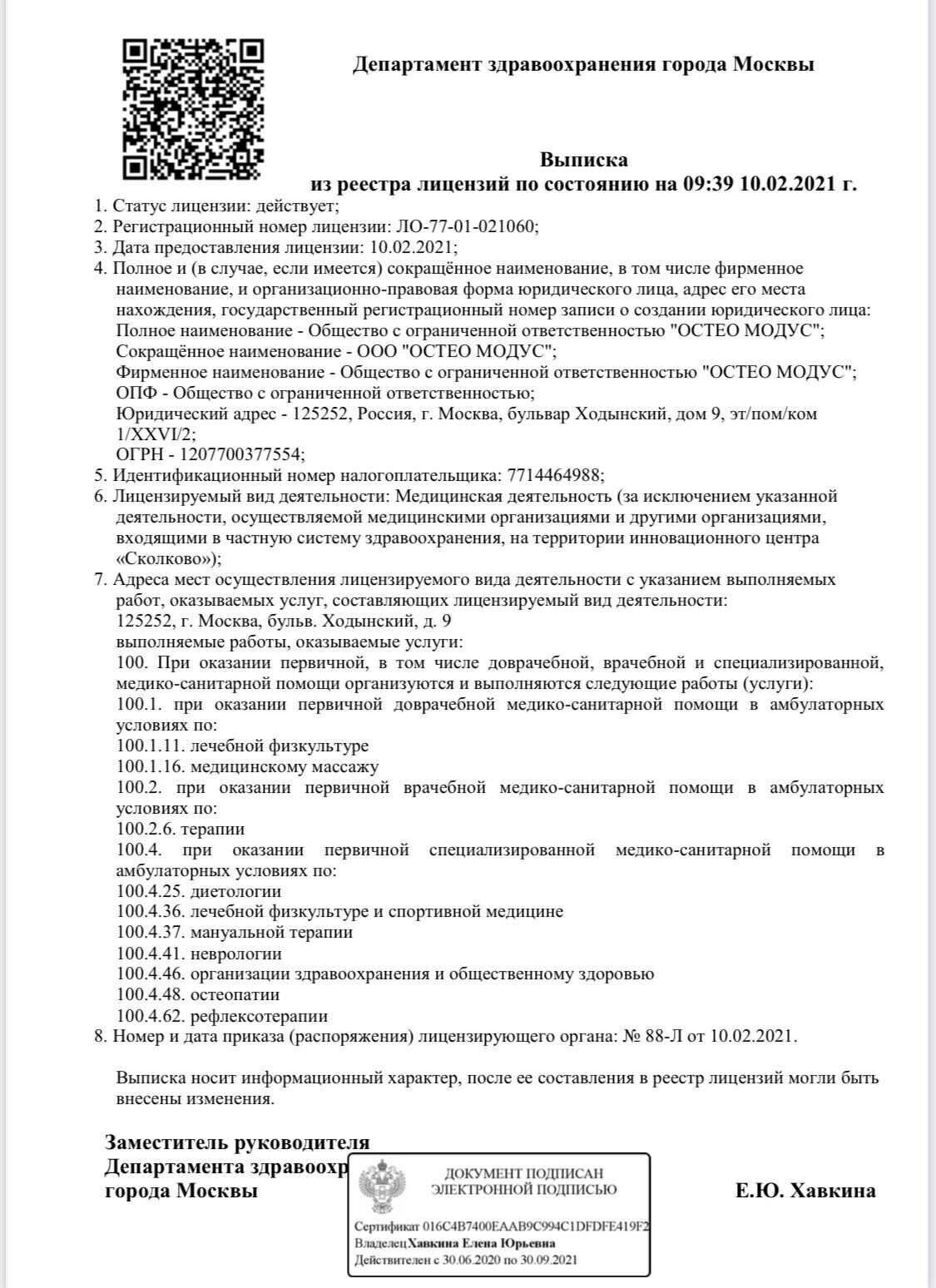 Департамент здравоохранения города Москвы

Выписка
из реестра лицензий по состоянию на 09:39 10.02.2021 г.

1. Статус лицензии: действует;
2. Регистрационный номер лицензии: ЛО-77-01-021060;
3. Дата предоставления лицензии: 10.02.2021;
4. Полное и (в случае, если имеется) сокращённое наименование, в том числе фирменное наименование, и организационно-правовая форма юридического лица, адрес его места нахождения, государственный регистрационный номер записи о создании юридического лица:
Полное наименование - Общество с ограниченной ответственностью "ОСТЕО МОДУС";
Сокращённое наименование - ООО "ОСТЕО МОДУС";
Фирменное наименование - Общество с ограниченной ответственностью "ОСТЕО МОДУС";
ОПФ - Общество с ограниченной ответственностью;
Юридический адрес - 125252, Россия, г. Москва, бульвар Ходынский, дом 9, эт/пом/ком 1/XXVI/2;
ОГРН - 1207700377554;
5. Идентификационный номер налогоплательщика: 7714464988;
6. Лицензируемый вид деятельности: Медицинская деятельность (за исключением указанной деятельности, осуществляемой медицинскими организациями и другими организациями, входящими в частную систему здравоохранения, на территории инновационного центра «Сколково»);
7. Адреса мест осуществления лицензируемого вида деятельности с указанием выполняемых работ, оказываемых услуг, составляющих лицензируемый вид деятельности:
125252, г. Москва, бульв. Ходынский, д. 9
выполняемые работы, оказываемые услуги:
100. При оказании первичной, в том числе доврачебной, врачебной и специализированной, медико-санитарной помощи организуются и выполняются следующие работы (услуги):
100.1. при оказании первичной доврачебной медико-санитарной помощи в амбулаторных условиях по:
100.1.11. лечебной физкультуре
100.1.16. медицинскому массажу
100.2. при оказании первичной врачебной медико-санитарной помощи в амбулаторных условиях по:
100.2.6. терапии
100.4. при оказании первичной специализированной медико-санитарной помощи в амбулаторных условиях по:
100.4.25. диетологии
100.4.36. лечебной физкультуре и спортивной медицине
100.4.37. мануальной терапии
100.4.41. неврологии
100.4.46. организации здравоохранения и общественному здоровью
100.4.48. остеопатии
100.4.62. рефлексотерапии
8. Номер и дата приказа (распоряжения) лицензирующего органа: № 88-Л от 10.02.2021.

Выписка носит информационный характер, после ее составления в реестр лицензий могли быть внесены изменения.

Заместитель руководителя
Департамента здравоохр
города Москвы

ДОКУМЕНТ ПОДПИСАН
ЭЛЕКТРОННОЙ ПОДПИСЬЮ

Сертификат 016C4B7400EAAB9C994C1DFDFE419F2
Владелец Хавкина Елена Юрьевна
Действителен с 30.06.2020 по 30.09.2021

Е.Ю. Хавкина